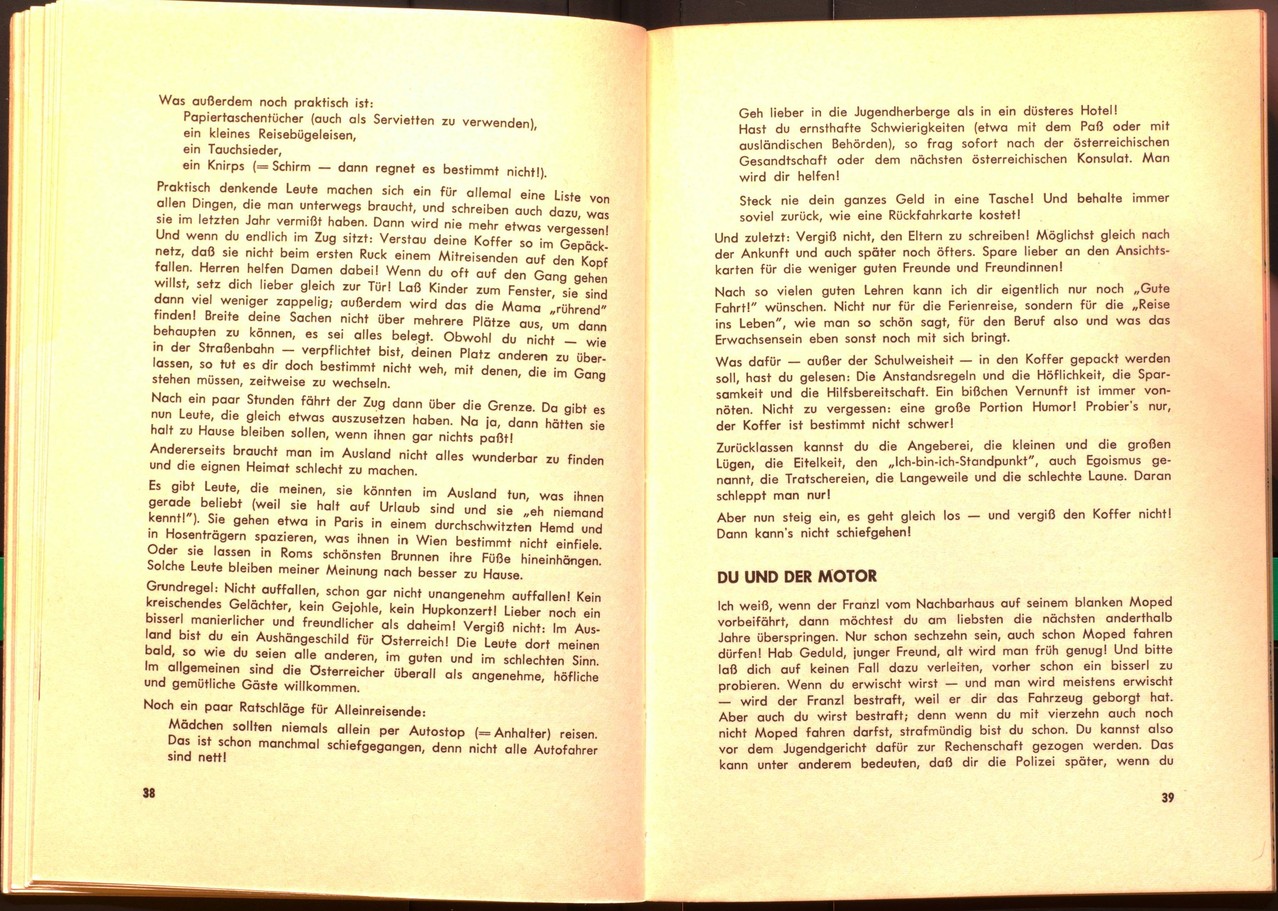 Was außerdem noch praktisch ist:
Papiertaschentücher (auch als Servietten zu verwenden),
ein kleines Reisebügeleisen,
ein Tauchsieder,
ein Knirps (= Schirm — dann regnet es bestimmt nicht!).

Praktisch denkende Leute machen sich ein für allemal eine Liste von allen Dingen, die man unterwegs braucht, und schreiben auch dazu, was sie im letzten Jahr vermißt haben. Dann wird nie mehr etwas vergessen! Und wenn du endlich im Zug sitzt: Verstau deine Koffer so im Gepäcknetz, daß sie nicht beim ersten Ruck einem Mitreisenden auf den Kopf fallen. Herren helfen Damen dabei! Wenn du oft auf den Gang gehen willst, setz dich lieber gleich zur Tür! Laß Kinder zum Fenster, sie sind dann viel weniger zappelig; außerdem wird das die Mama „rührend" finden! Breite deine Sachen nicht über mehrere Plätze aus, um dann behaupten zu können, es sei alles belegt. Obwohl du nicht — wie in der Straßenbahn — verpflichtet bist, deinen Platz anderen zu überlassen, so tut es dir doch bestimmt nicht weh, mit denen, die im Gang stehen müssen, zeitweise zu wechseln.

Nach ein paar Stunden fährt der Zug dann über die Grenze. Da gibt es nun Leute, die gleich etwas auszusetzen haben. Na ja, dann hätten sie halt zu Hause bleiben sollen, wenn ihnen gar nichts paßt!

Andererseits braucht man im Ausland nicht alles wunderbar zu finden und die eignen Heimat schlecht zu machen.

Es gibt Leute, die meinen, sie könnten im Ausland tun, was ihnen gerade beliebt (weil sie halt auf Urlaub sind und sie „eh niemand kennt!"). Sie gehen etwa in Paris in einem durchschwitzten Hemd und in Hosenträgern spazieren, was ihnen in Wien bestimmt nicht einfiele. Oder sie lassen in Roms schönsten Brunnen ihre Füße hineinhängen. Solche Leute bleiben meiner Meinung nach besser zu Hause.

Grundregel: Nicht auffallen, schon gar nicht unangenehm auffallen! Kein kreischendes Gelächter, kein Gejohle, kein Hupkonzert! Lieber noch ein bisserl manierlicher und freundlicher als daheim! Vergiß nicht: Im Ausland bist du ein Aushängeschild für Österreich! Die Leute dort meinen bald, so wie du seien alle anderen, im guten und im schlechten Sinn. Im allgemeinen sind die Österreicher überall als angenehme, höfliche und gemütliche Gäste willkommen.

Noch ein paar Ratschläge für Alleinreisende:
Mädchen sollten niemals allein per Autostop (= Anhalter) reisen. Das ist schon manchmal schiefgegangen, denn nicht alle Autofahrer sind nett!

38

Geh lieber in die Jugendherberge als in ein düsteres Hotel!
Hast du ernsthafte Schwierigkeiten (etwa mit dem Paß oder mit ausländischen Behörden), so frag sofort nach der österreichischen Gesandtschaft oder dem nächsten österreichischen Konsulat. Man wird dir helfen!

Steck nie dein ganzes Geld in eine Tasche! Und behalte immer soviel zurück, wie eine Rückfahrkarte kostet!

Und zuletzt: Vergiß nicht, den Eltern zu schreiben! Möglichst gleich nach der Ankunft und auch später noch öfters. Spare lieber an den Ansichtskarten für die weniger guten Freunde und Freundinnen!

Nach so vielen guten Lehren kann ich dir eigentlich nur noch „Gute Fahrt!" wünschen. Nicht nur für die Ferienreise, sondern für die „Reise ins Leben", wie man so schön sagt, für den Beruf also und was das Erwachsensein eben sonst noch mit sich bringt.

Was dafür — außer der Schulweisheit — in den Koffer gepackt werden soll, hast du gelesen: Die Anstandsregeln und die Höflichkeit, die Sparsamkeit und die Hilfsbereitschaft. Ein bißchen Vernunft ist immer vonnöten. Nicht zu vergessen: eine große Portion Humor! Probier's nur, der Koffer ist bestimmt nicht schwer!

Zurücklassen kannst du die Angeberei, die kleinen und die großen Lügen, die Eitelkeit, den „Ich-bin-ich-Standpunkt", auch Egoismus genannt, die Tratschereien, die Langeweile und die schlechte Laune. Daran schleppt man nur!

Aber nun steig ein, es geht gleich los — und vergiß den Koffer nicht! Dann kann's nicht schiefgehen!

DU UND DER MOTOR

Ich weiß, wenn der Franzl vom Nachbarhaus auf seinem blanken Moped vorbeifährt, dann möchtest du am liebsten die nächsten anderthalb Jahre überspringen. Nur schon sechzehn sein, auch schon Moped fahren dürfen! Hab Geduld, junger Freund, alt wird man früh genug! Und bitte laß dich auf keinen Fall dazu verleiten, vorher schon ein bisserl zu probieren. Wenn du erwischt wirst — und man wird meistens erwischt — wird der Franzl bestraft, weil er dir das Fahrzeug geborgt hat. Aber auch du wirst bestraft; denn wenn du mit vierzehn auch noch nicht Moped fahren darfst, strafmündig bist du schon. Du kannst also vor dem Jugendgericht dafür zur Rechenschaft gezogen werden. Das kann unter anderem bedeuten, daß dir die Polizei später, wenn du

39